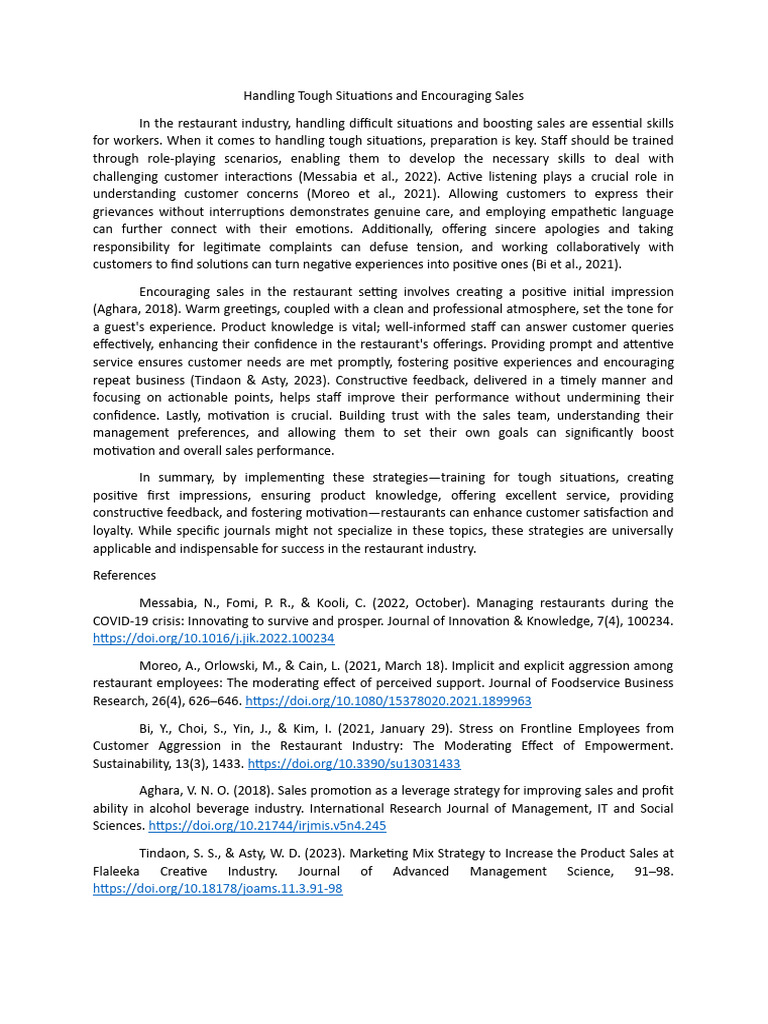 Handling Tough Situations and Encouraging Sales

In the restaurant industry, handling difficult situations and boosting sales are essential skills for workers. When it comes to handling tough situations, preparation is key. Staff should be trained through role-playing scenarios, enabling them to develop the necessary skills to deal with challenging customer interactions (Messabia et al., 2022). Active listening plays a crucial role in understanding customer concerns (Moreo et al., 2021). Allowing customers to express their grievances without interruptions demonstrates genuine care, and employing empathetic language can further connect with their emotions. Additionally, offering sincere apologies and taking responsibility for legitimate complaints can defuse tension, and working collaboratively with customers to find solutions can turn negative experiences into positive ones (Bi et al., 2021).

Encouraging sales in the restaurant setting involves creating a positive initial impression (Aghara, 2018). Warm greetings, coupled with a clean and professional atmosphere, set the tone for a guest's experience. Product knowledge is vital; well-informed staff can answer customer queries effectively, enhancing their confidence in the restaurant's offerings. Providing prompt and attentive service ensures customer needs are met promptly, fostering positive experiences and encouraging repeat business (Tindaon & Asty, 2023). Constructive feedback, delivered in a timely manner and focusing on actionable points, helps staff improve their performance without undermining their confidence. Lastly, motivation is crucial. Building trust with the sales team, understanding their management preferences, and allowing them to set their own goals can significantly boost motivation and overall sales performance.

In summary, by implementing these strategies—training for tough situations, creating positive first impressions, ensuring product knowledge, offering excellent service, providing constructive feedback, and fostering motivation—restaurants can enhance customer satisfaction and loyalty. While specific journals might not specialize in these topics, these strategies are universally applicable and indispensable for success in the restaurant industry.

References

Messabia, N., Fomi, P. R., & Kooli, C. (2022, October). Managing restaurants during the COVID-19 crisis: Innovating to survive and prosper. Journal of Innovation & Knowledge, 7(4), 100234. https://doi.org/10.1016/j.jik.2022.100234

Moreo, A., Orlowski, M., & Cain, L. (2021, March 18). Implicit and explicit aggression among restaurant employees: The moderating effect of perceived support. Journal of Foodservice Business Research, 26(4), 626–646. https://doi.org/10.1080/15378020.2021.1899963

Bi, Y., Choi, S., Yin, J., & Kim, I. (2021, January 29). Stress on Frontline Employees from Customer Aggression in the Restaurant Industry: The Moderating Effect of Empowerment. Sustainability, 13(3), 1433. https://doi.org/10.3390/su13031433

Aghara, V. N. O. (2018). Sales promotion as a leverage strategy for improving sales and profit ability in alcohol beverage industry. International Research Journal of Management, IT and Social Sciences. https://doi.org/10.21744/irjmis.v5n4.245

Tindaon, S. S., & Asty, W. D. (2023). Marketing Mix Strategy to Increase the Product Sales at Flaleeka Creative Industry. Journal of Advanced Management Science, 91–98. https://doi.org/10.18178/joams.11.3.91-98